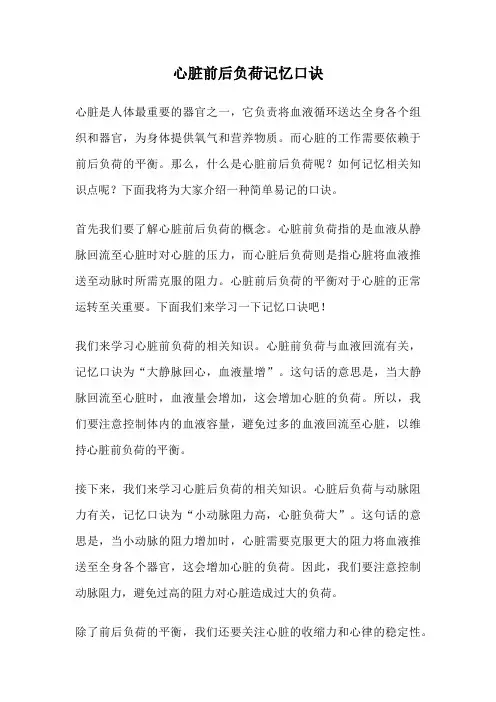 心脏前后负荷记忆口诀

心脏是人体最重要的器官之一，它负责将血液循环送达全身各个组织和器官，为身体提供氧气和营养物质。而心脏的工作需要依赖于前后负荷的平衡。那么，什么是心脏前后负荷呢？如何记忆相关知识点呢？下面我将为大家介绍一种简单易记的口诀。

首先我们要了解心脏前后负荷的概念。心脏前负荷指的是血液从静脉回流至心脏时对心脏的压力，而心脏后负荷则是指心脏将血液推送至动脉时所需克服的阻力。心脏前后负荷的平衡对于心脏的正常运转至关重要。下面我们来学习一下记忆口诀吧！

我们来学习心脏前负荷的相关知识。心脏前负荷与血液回流有关，记忆口诀为“大静脉回心，血液量增”。这句话的意思是，当大静脉回流至心脏时，血液量会增加，这会增加心脏的负荷。所以，我们要注意控制体内的血液容量，避免过多的血液回流至心脏，以维持心脏前负荷的平衡。

接下来，我们来学习心脏后负荷的相关知识。心脏后负荷与动脉阻力有关，记忆口诀为“小动脉阻力高，心脏负荷大”。这句话的意思是，当小动脉的阻力增加时，心脏需要克服更大的阻力将血液推送至全身各个器官，这会增加心脏的负荷。因此，我们要注意控制动脉阻力，避免过高的阻力对心脏造成过大的负荷。

除了前后负荷的平衡，我们还要关注心脏的收缩力和心律的稳定性。